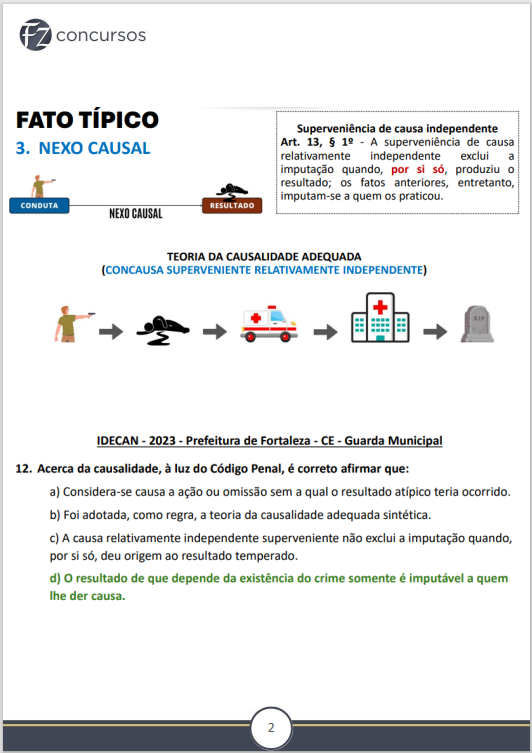 FZ concursos

FATO TÍPICO

3. NEXO CAUSAL

CONDUTA

NEXO CAUSAL

RESULTADO

Superveniência de causa independente
Art. 13, § 1º - A superveniência de causa relativamente independente exclui a imputação quando, por si só, produziu o resultado; os fatos anteriores, entretanto, imputam-se a quem os praticou.

TEORIA DA CAUSALIDADE ADEQUADA
(CONCAUSA SUPERVENIENTE RELATIVAMENTE INDEPENDENTE)

RIP

IDECAN - 2023 - Prefeitura de Fortaleza - CE - Guarda Municipal

12. Acerca da causalidade, à luz do Código Penal, é correto afirmar que:

a) Considera-se causa a ação ou omissão sem a qual o resultado atípico teria ocorrido.

b) Foi adotada, como regra, a teoria da causalidade adequada sintética.

c) A causa relativamente independente superveniente não exclui a imputação quando, por si só, deu origem ao resultado temperado.

d) O resultado de que depende da existência do crime somente é imputável a quem lhe der causa.

2